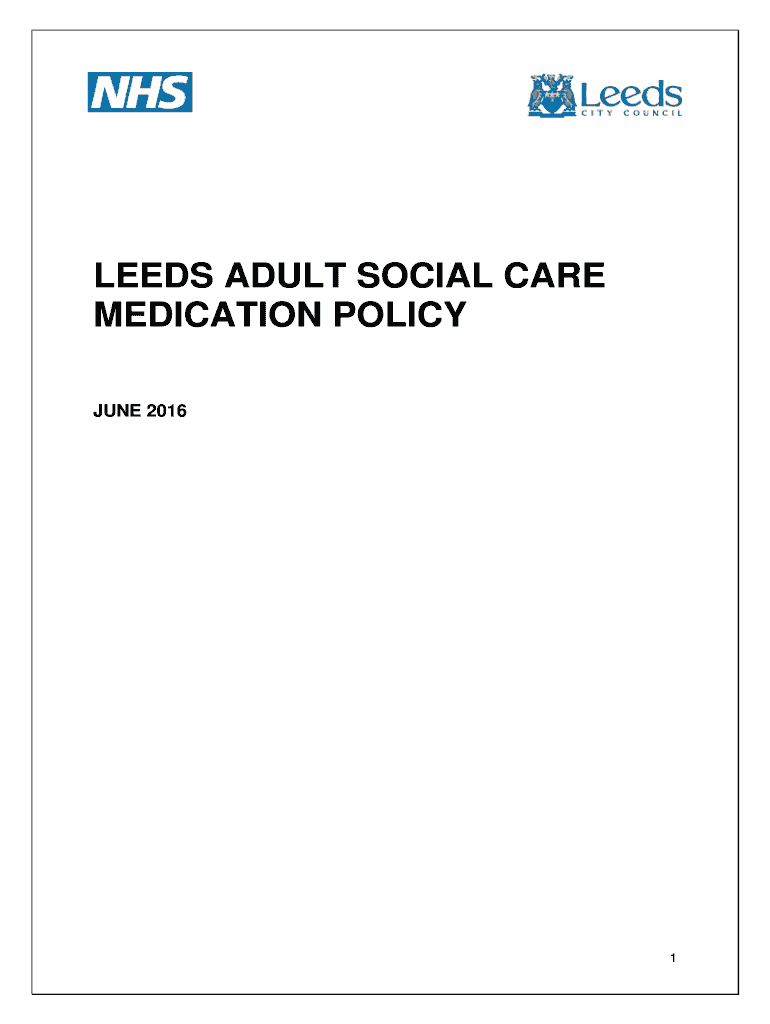 NHS

Leeds
CITY COUNCIL

LEEDS ADULT SOCIAL CARE MEDICATION POLICY

JUNE 2016

1